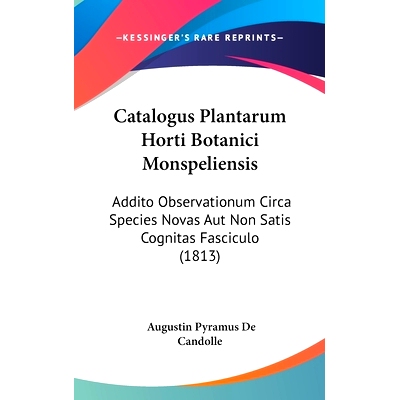 —KESSINGER'S RARE REPRINTS—

Catalogus Plantarum Horti Botanici Monspeliensis

Addito Observationum Circa Species Novas Aut Non Satis Cognitas Fasciculo (1813)

Augustin Pyramus De Candolle